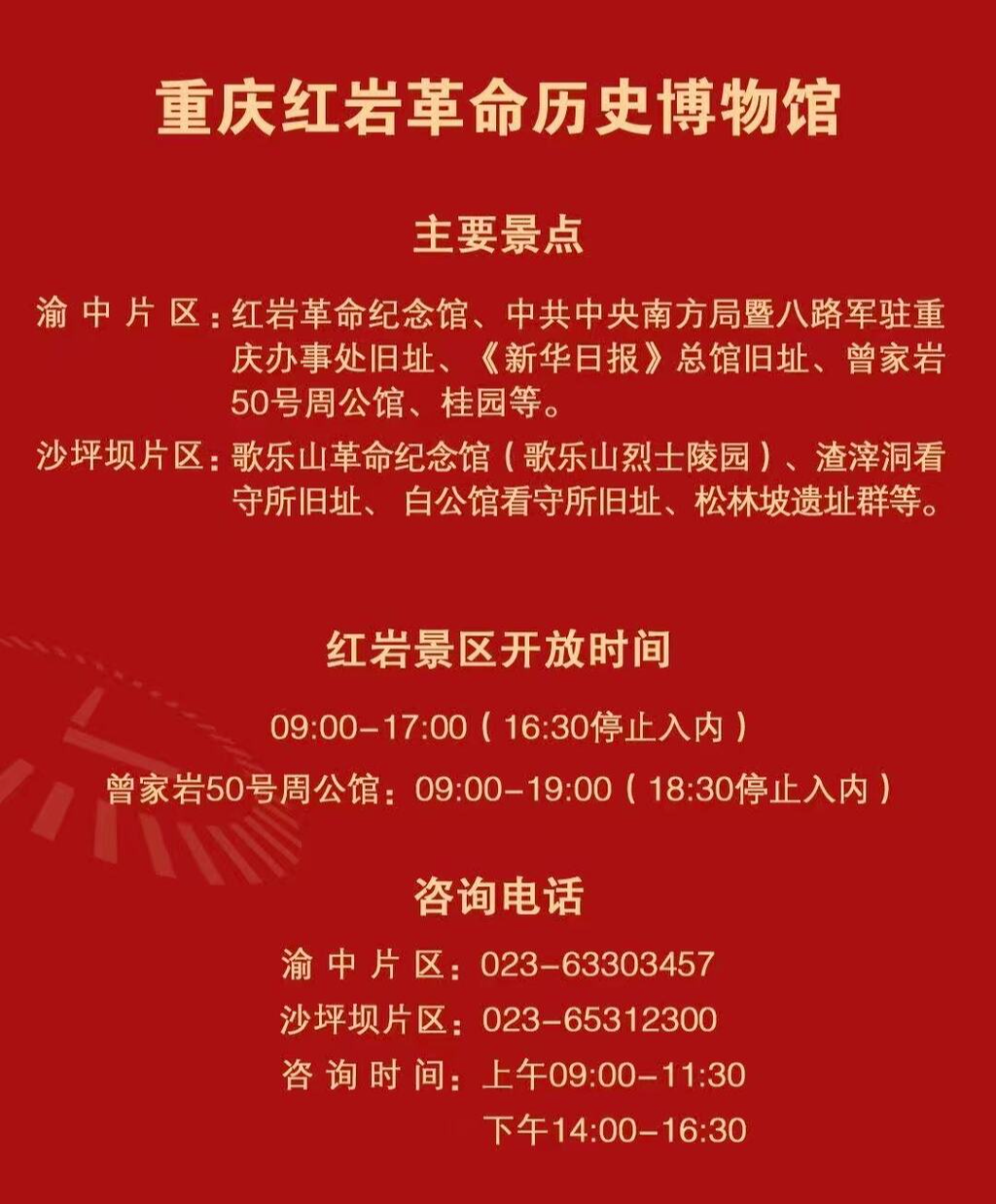 重庆红岩革命历史博物馆

主要景点

渝中片区：红岩革命纪念馆、中共中央南方局暨八路军驻重庆办事处旧址、《新华日报》总馆旧址、曾家岩50号周公馆、桂园等。

沙坪坝片区：歌乐山革命纪念馆（歌乐山烈士陵园）、渣滓洞看守所旧址、白公馆看守所旧址、松林坡遗址群等。

红岩景区开放时间

09:00-17:00（16:30停止入内）

曾家岩50号周公馆：09:00-19:00（18:30停止入内）

咨询电话

渝中片区：023-63303457
沙坪坝片区：023-65312300
咨询时间：上午09:00-11:30
下午14:00-16:30